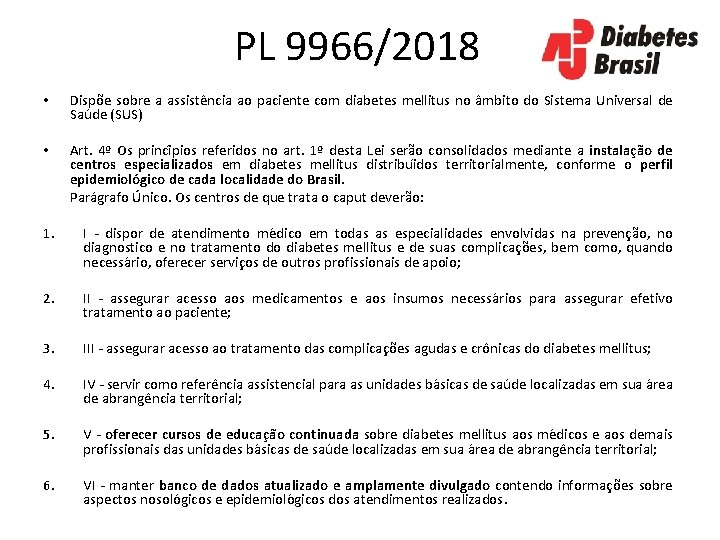 PL 9966/2018

Diabetes Brasil

• Dispõe sobre a assistência ao paciente com diabetes mellitus no âmbito do Sistema Universal de Saúde (SUS)

• Art. 4º Os princípios referidos no art. 1º desta Lei serão consolidados mediante a instalação de centros especializados em diabetes mellitus distribuídos territorialmente, conforme o perfil epidemiológico de cada localidade do Brasil.

Parágrafo Único. Os centros de que trata o caput deverão:

1. I - dispor de atendimento médico em todas as especialidades envolvidas na prevenção, no diagnostico e no tratamento do diabetes mellitus e de suas complicações, bem como, quando necessário, oferecer serviços de outros profissionais de apoio;

2. II - assegurar acesso aos medicamentos e aos insumos necessários para assegurar efetivo tratamento ao paciente;

3. III - assegurar acesso ao tratamento das complicações agudas e crônicas do diabetes mellitus;

4. IV - servir como referência assistencial para as unidades básicas de saúde localizadas em sua área de abrangência territorial;

5. V - oferecer cursos de educação continuada sobre diabetes mellitus aos médicos e aos demais profissionais das unidades básicas de saúde localizadas em sua área de abrangência territorial;

6. VI - manter banco de dados atualizado e amplamente divulgado contendo informações sobre aspectos nosológicos e epidemiológicos dos atendimentos realizados.